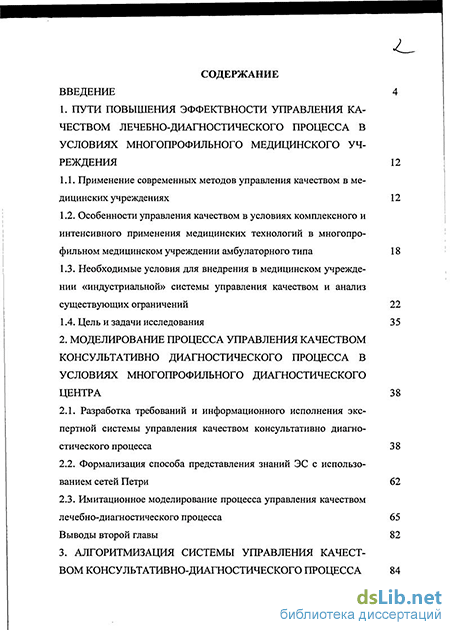 2

СОДЕРЖАНИЕ

ВВЕДЕНИЕ 4

1. ПУТИ ПОВЫШЕНИЯ ЭФФЕКТВНОСТИ УПРАВЛЕНИЯ КАЧЕСТВОМ ЛЕЧЕБНО-ДИАГНОСТИЧЕСКОГО ПРОЦЕССА В УСЛОВИЯХ МНОГОПРОФИЛЬНОГО МЕДИЦИНСКОГО УЧРЕЖДЕНИЯ 12

1.1. Применение современных методов управления качеством в медицинских учреждениях 12

1.2. Особенности управления качеством в условиях комплексного и интенсивного применения медицинских технологий в многопрофильном медицинском учреждении амбулаторного типа 18

1.3. Необходимые условия для внедрения в медицинском учреждении «индустриальной» системы управления качеством и анализ существующих ограничений 22

1.4. Цель и задачи исследования 35

2. МОДЕЛИРОВАНИЕ ПРОЦЕССА УПРАВЛЕНИЯ КАЧЕСТВОМ КОНСУЛЬТАТИВНО ДИАГНОСТИЧЕСКОГО ПРОЦЕССА В УСЛОВИЯХ МНОГОПРОФИЛЬНОГО ДИАГНОСТИЧЕСКОГО ЦЕНТРА 38

2.1. Разработка требований и информационного исполнения экспертной системы управления качеством консультативно диагностического процесса 38

2.2. Формализация способа представления знаний ЭС с использованием сетей Петри 62

2.3. Имитационное моделирование процесса управления качеством лечебно-диагностического процесса 65

Выводы второй главы 82

3. АЛГОРИТМИЗАЦИЯ СИСТЕМЫ УПРАВЛЕНИЯ КАЧЕСТВОМ КОНСУЛЬТАТИВНО-ДИАГНОСТИЧЕСКОГО ПРОЦЕССА 84

dsLib.net
библиотека диссертаций